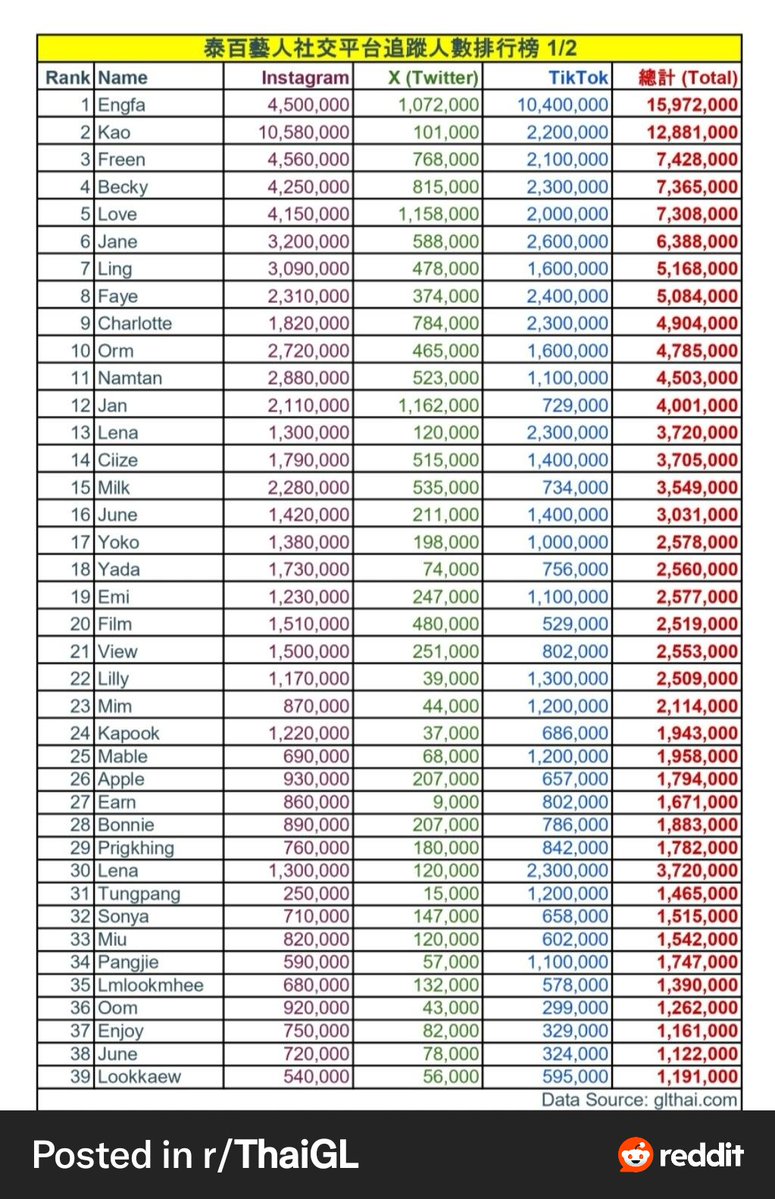 泰百藝人社交平台追蹤人數排行榜 1/2

| Rank | Name | Instagram | X (Twitter) | TikTok | 總計 (Total) |
|---|---|---|---|---|---|
| 1 | Engfa | 4,500,000 | 1,072,000 | 10,400,000 | 15,972,000 |
| 2 | Kao | 10,580,000 | 101,000 | 2,200,000 | 12,881,000 |
| 3 | Freen | 4,560,000 | 768,000 | 2,100,000 | 7,428,000 |
| 4 | Becky | 4,250,000 | 815,000 | 2,300,000 | 7,365,000 |
| 5 | Love | 4,150,000 | 1,158,000 | 2,000,000 | 7,308,000 |
| 6 | Jane | 3,200,000 | 588,000 | 2,600,000 | 6,388,000 |
| 7 | Ling | 3,090,000 | 478,000 | 1,600,000 | 5,168,000 |
| 8 | Faye | 2,310,000 | 374,000 | 2,400,000 | 5,084,000 |
| 9 | Charlotte | 1,820,000 | 784,000 | 2,300,000 | 4,904,000 |
| 10 | Orm | 2,720,000 | 465,000 | 1,600,000 | 4,785,000 |
| 11 | Namtan | 2,880,000 | 523,000 | 1,100,000 | 4,503,000 |
| 12 | Jan | 2,110,000 | 1,162,000 | 729,000 | 4,001,000 |
| 13 | Lena | 1,300,000 | 120,000 | 2,300,000 | 3,720,000 |
| 14 | Ciize | 1,790,000 | 515,000 | 1,400,000 | 3,705,000 |
| 15 | Milk | 2,280,000 | 535,000 | 734,000 | 3,549,000 |
| 16 | June | 1,420,000 | 211,000 | 1,400,000 | 3,031,000 |
| 17 | Yoko | 1,380,000 | 198,000 | 1,000,000 | 2,578,000 |
| 18 | Yada | 1,730,000 | 74,000 | 756,000 | 2,560,000 |
| 19 | Emi | 1,230,000 | 247,000 | 1,100,000 | 2,577,000 |
| 20 | Film | 1,510,000 | 480,000 | 529,000 | 2,519,000 |
| 21 | View | 1,500,000 | 251,000 | 802,000 | 2,553,000 |
| 22 | Lilly | 1,170,000 | 39,000 | 1,300,000 | 2,509,000 |
| 23 | Mim | 870,000 | 44,000 | 1,200,000 | 2,114,000 |
| 24 | Kapook | 1,220,000 | 37,000 | 686,000 | 1,943,000 |
| 25 | Mable | 690,000 | 68,000 | 1,200,000 | 1,958,000 |
| 26 | Apple | 930,000 | 207,000 | 657,000 | 1,794,000 |
| 27 | Earn | 860,000 | 9,000 | 802,000 | 1,671,000 |
| 28 | Bonnie | 890,000 | 207,000 | 786,000 | 1,883,000 |
| 29 | Prigkhing | 760,000 | 180,000 | 842,000 | 1,782,000 |
| 30 | Lena | 1,300,000 | 120,000 | 2,300,000 | 3,720,000 |
| 31 | Tungpang | 250,000 | 15,000 | 1,200,000 | 1,465,000 |
| 32 | Sonya | 710,000 | 147,000 | 658,000 | 1,515,000 |
| 33 | Miu | 820,000 | 120,000 | 602,000 | 1,542,000 |
| 34 | Pangjie | 590,000 | 57,000 | 1,100,000 | 1,747,000 |
| 35 | Lmlookmhee | 680,000 | 132,000 | 578,000 | 1,390,000 |
| 36 | Oom | 920,000 | 43,000 | 299,000 | 1,262,000 |
| 37 | Enjoy | 750,000 | 82,000 | 329,000 | 1,161,000 |
| 38 | June | 720,000 | 78,000 | 324,000 | 1,122,000 |
| 39 | Lookkaew | 540,000 | 56,000 | 595,000 | 1,191,000 |

Data Source: glthai.com

Posted in r/ThaiGL

reddit